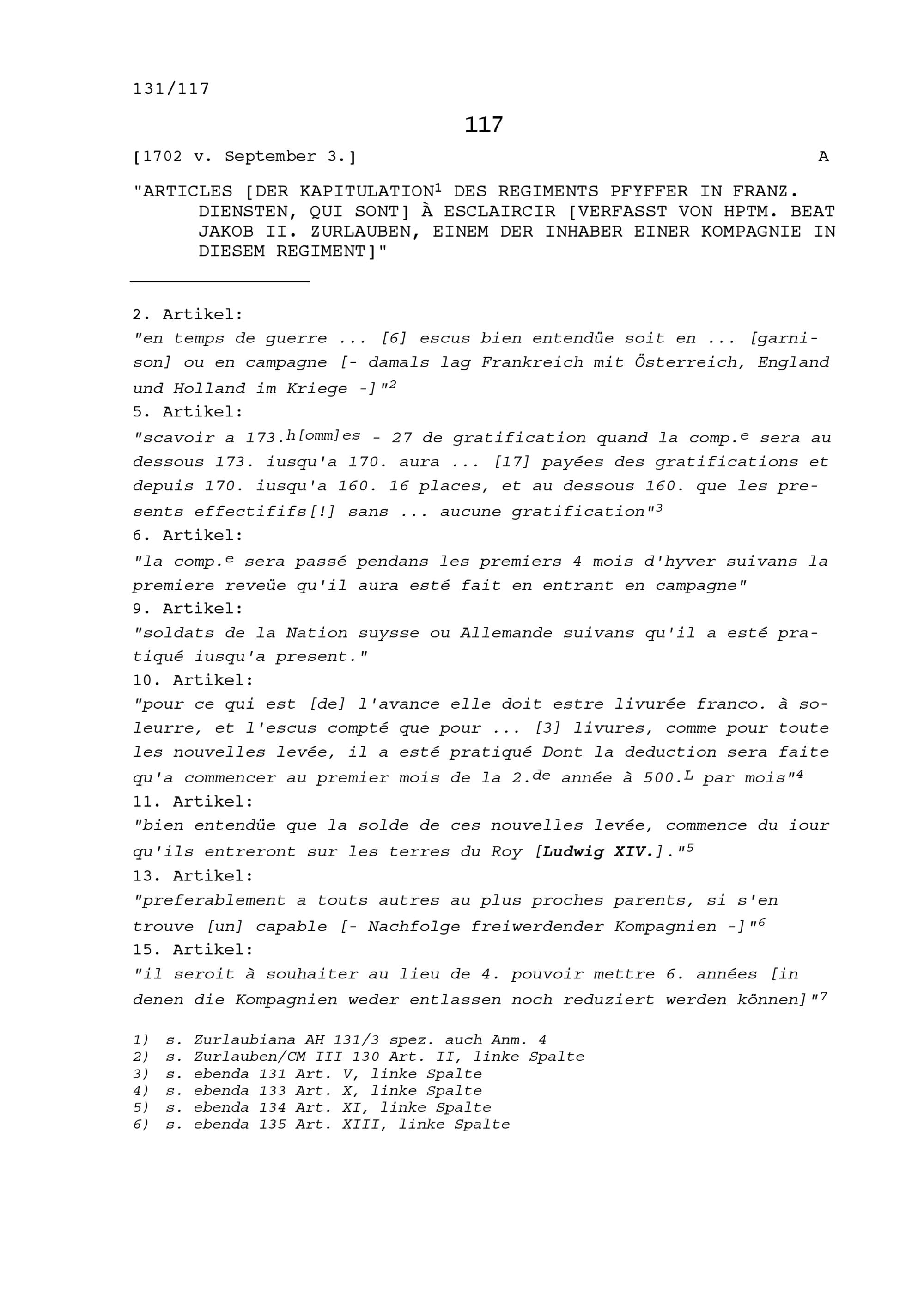 131/117

117

[1702 v. September 3.] A

"ARTICLES [DER KAPITULATION$^1$ DES REGIMENTS PFYFFER IN FRANZ. DIENSTEN, QUI SONT] À ESCLAIRCIR [VERFASST VON HPTM. BEAT JAKOB II. ZURLAUBEN, EINEM DER INHABER EINER KOMPAGNIE IN DIESEM REGIMENT]"

2. Artikel:
"en temps de guerre ... [6] escus bien entendüe soit en ... [garnison] ou en campagne [- damals lag Frankreich mit Österreich, England und Holland im Kriege -]"$^2$
5. Artikel:
"scavoir a 173.$^{h[omm]es}$ - 27 de gratification quand la comp.$^e$ sera au dessous 173. iusqu'a 170. aura ... [17] payées des gratifications et depuis 170. iusqu'a 160. 16 places, et au dessous 160. que les presents effectififs[!] sans ... aucune gratification"$^3$
6. Artikel:
"la comp.$^e$ sera passé pendans les premiers 4 mois d'hyver suivans la premiere reveüe qu'il aura esté fait en entrant en campagne"
9. Artikel:
"soldats de la Nation suysse ou Allemande suivans qu'il a esté pratiqué iusqu'a present."
10. Artikel:
"pour ce qui est [de] l'avance elle doit estre livurée franco. à soleurre, et l'escus compté que pour ... [3] livures, comme pour toute les nouvelles levée, il a esté pratiqué Dont la deduction sera faite qu'a commencer au premier mois de la 2.$^{de}$ année à 500.$^L$ par mois"$^4$
11. Artikel:
"bien entendüe que la solde de ces nouvelles levée, commence du iour qu'ils entreront sur les terres du Roy [Ludwig XIV.]."$^5$
13. Artikel:
"preferablement a touts autres au plus proches parents, si s'en trouve [un] capable [- Nachfolge freiwerdender Kompagnien -]"$^6$
15. Artikel:
"il seroit à souhaiter au lieu de 4. pouvoir mettre 6. années [in denen die Kompagnien weder entlassen noch reduziert werden können]"$^7$

1) s. Zurlaubiana AH 131/3 spez. auch Anm. 4
2) s. Zurlauben/CM III 130 Art. II, linke Spalte
3) s. ebenda 131 Art. V, linke Spalte
4) s. ebenda 133 Art. X, linke Spalte
5) s. ebenda 134 Art. XI, linke Spalte
6) s. ebenda 135 Art. XIII, linke Spalte